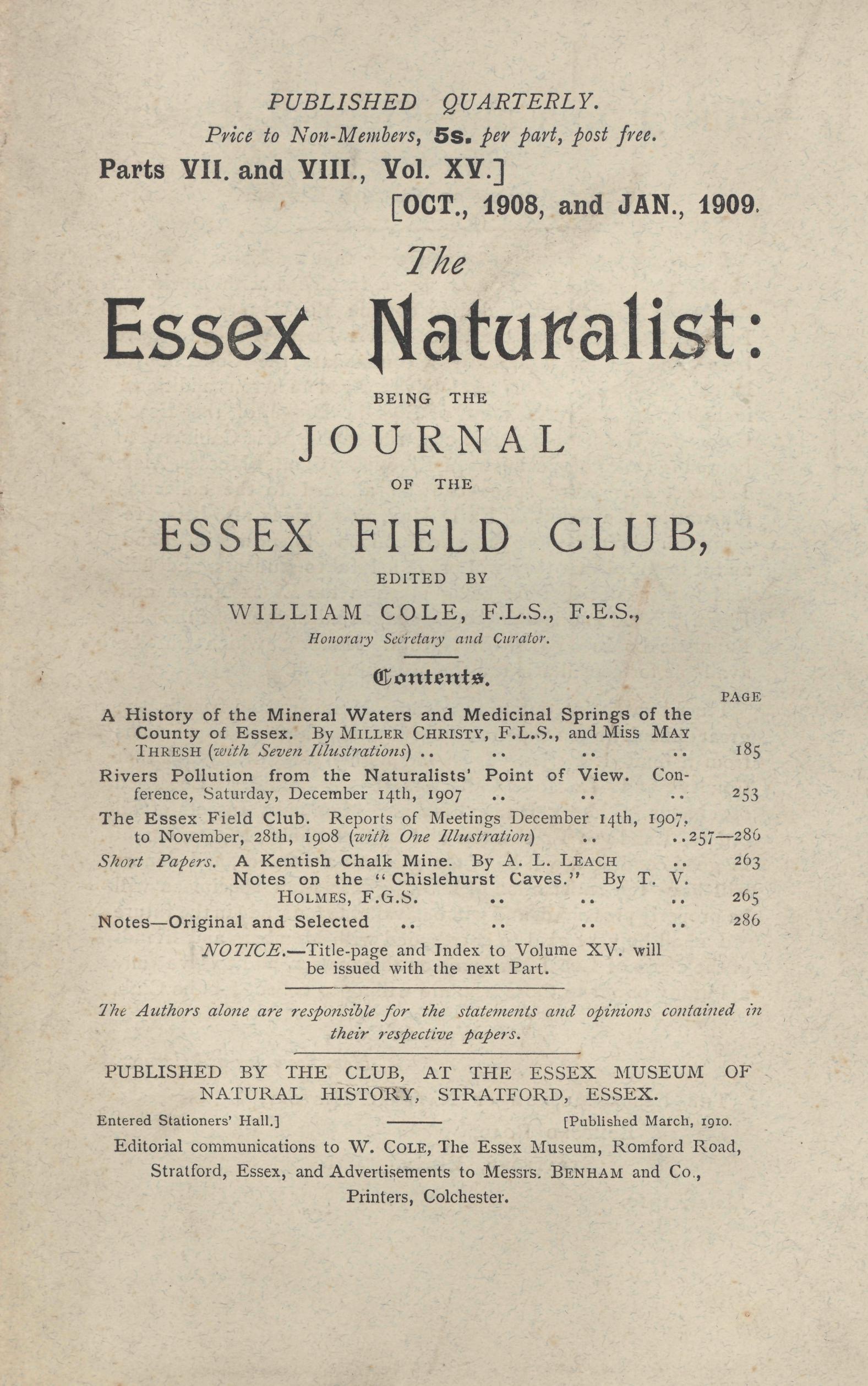 PUBLISHED QUARTERLY.

Price to Non-Members, 5s. per part, post free.

Parts VII. and VIII., Vol. XV.]

[OCT., 1908, and JAN., 1909.

The

Essex Naturalist:

BEING THE

JOURNAL

OF THE

ESSEX FIELD CLUB,

EDITED BY

WILLIAM COLE, F.L.S., F.E.S.,

Honorary Secretary and Curator.

Contents.

PAGE

A History of the Mineral Waters and Medicinal Springs of the County of Essex. By MILLER CHRISTY, F.L.S., and Miss MAY THRESH (with Seven Illustrations) .. .. .. .. 185

Rivers Pollution from the Naturalists' Point of View. Conference, Saturday, December 14th, 1907 .. .. .. 253

The Essex Field Club. Reports of Meetings December 14th, 1907, to November, 28th, 1908 (with One Illustration) .. ..257—286

Short Papers. A Kentish Chalk Mine. By A. L. LEACH .. 263
Notes on the "Chislehurst Caves." By T. V. HOLMES, F.G.S. .. .. .. 265

Notes—Original and Selected .. .. .. .. 286

NOTICE.—Title-page and Index to Volume XV. will be issued with the next Part.

The Authors alone are responsible for the statements and opinions contained in their respective papers.

PUBLISHED BY THE CLUB, AT THE ESSEX MUSEUM OF NATURAL HISTORY, STRATFORD, ESSEX.

Entered Stationers' Hall.] [Published March, 1910.

Editorial communications to W. COLE, The Essex Museum, Romford Road, Stratford, Essex, and Advertisements to Messrs. BENHAM and Co., Printers, Colchester.